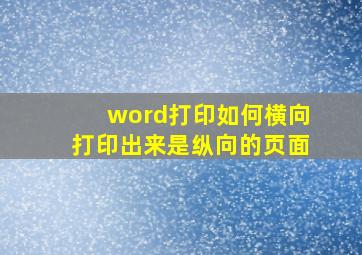 word打印如何横向
打印出来是纵向的页面